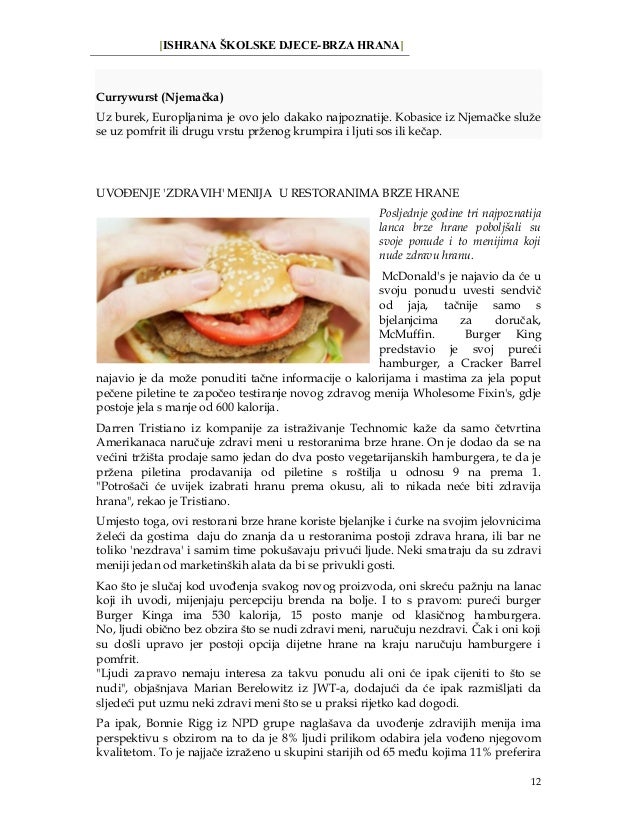 [ISHRANA ŠKOLSKE DJECE-BRZA HRANA]

Currywurst (Njemačka)
Uz burek, Europljanima je ovo jelo dakako najpoznatije. Kobasice iz Njemačke služe se uz pomfrit ili drugu vrstu prženog krumpira i ljuti sos ili kečap.

UVOĐENJE 'ZDRAVIH' MENIJA U RESTORANIMA BRZE HRANE

Posljednje godine tri najpoznatija lanca brze hrane poboljšali su svoje ponude i to menijima koji nude zdravu hranu.

McDonald's je najavio da će u svoju ponudu uvesti sendvič od jaja, tačnije samo s bjelanjcima za doručak, McMuffin. Burger King predstavio je svoj pureći hamburger, a Cracker Barrel najavio je da može ponuditi tačne informacije o kalorijama i mastima za jela poput pečene piletine te započeo testiranje novog zdravog menija Wholesome Fixin's, gdje postoje jela s manje od 600 kalorija.

Darren Tristiano iz kompanije za istraživanje Technomic kaže da samo četvrtina Amerikanaca naručuje zdravi meni u restoranima brze hrane. On je dodao da se na većini tržišta prodaje samo jedan do dva posto vegetarijanskih hamburgera, te da je pržena piletina prodavanija od piletine s roštilja u odnosu 9 na prema 1. "Potrošači će uvijek izabrati hranu prema okusu, ali to nikada neće biti zdravija hrana", rekao je Tristiano.

Umjesto toga, ovi restorani brze hrane koriste bjelanjke i ćurke na svojim jelovnicima želeći da gostima daju do znanja da u restoranima postoji zdrava hrana, ili bar ne toliko 'nezdrava' i samim time pokušavaju privući ljude. Neki smatraju da su zdravi meniji jedan od marketinških alata da bi se privukli gosti.

Kao što je slučaj kod uvođenja svakog novog proizvoda, oni skreću pažnju na lanac koji ih uvodi, mijenjaju percepciju brenda na bolje. I to s pravom: pureći burger Burger Kinga ima 530 kalorija, 15 posto manje od klasičnog hamburgera. No, ljudi obično bez obzira što se nudi zdravi meni, naručuju nezdravi. Čak i oni koji su došli upravo jer postoji opcija dijetne hrane na kraju naručuju hamburgere i pomfrit.
"Ljudi zapravo nemaju interesa za takvu ponudu ali oni će ipak cijeniti to što se nudi", objašnjava Marian Berelowitz iz JWT-a, dodajući da će ipak razmišljati da sljedeći put uzmu neki zdravi meni što se u praksi rijetko kad dogodi.

Pa ipak, Bonnie Rigg iz NPD grupe naglašava da uvođenje zdravijih menija ima perspektivu s obzirom na to da je 8% ljudi prilikom odabira jela vođeno njegovom kvalitetom. To je najjače izraženo u skupini starijih od 65 među kojima 11% preferira

12